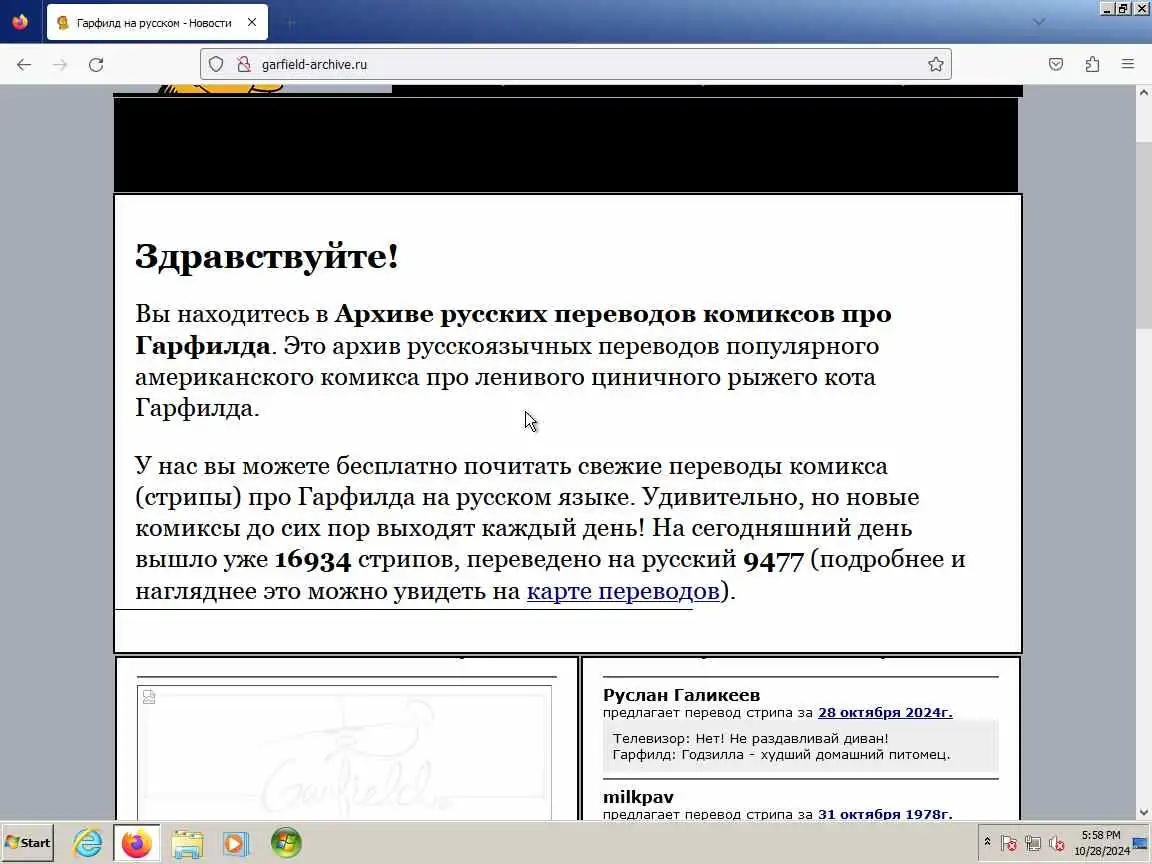 Гарфилд на русском - Новости

garfield-archive.ru

Здравствуйте!

Вы находитесь в **Архиве русских переводов комиксов про Гарфилда**. Это архив русскоязычных переводов популярного американского комикса про ленивого циничного рыжего кота Гарфилда.

У нас вы можете бесплатно почитать свежие переводы комикса (стрипы) про Гарфилда на русском языке. Удивительно, но новые комиксы до сих пор выходят каждый день! На сегодняшний день вышло уже **16934** стрипов, переведено на русский **9477** (подробнее и нагляднее это можно увидеть на карте переводов).

Garfield

Руслан Галикеев
предлагает перевод стрипа за 28 октября 2024г.
Телевизор: Нет! Не раздавливай диван!
Гарфилд: Годзилла - худший домашний питомец.

milkpav
предлагает перевод стрипа за 31 октября 1978г.

Start

5:58 PM
10/28/2024